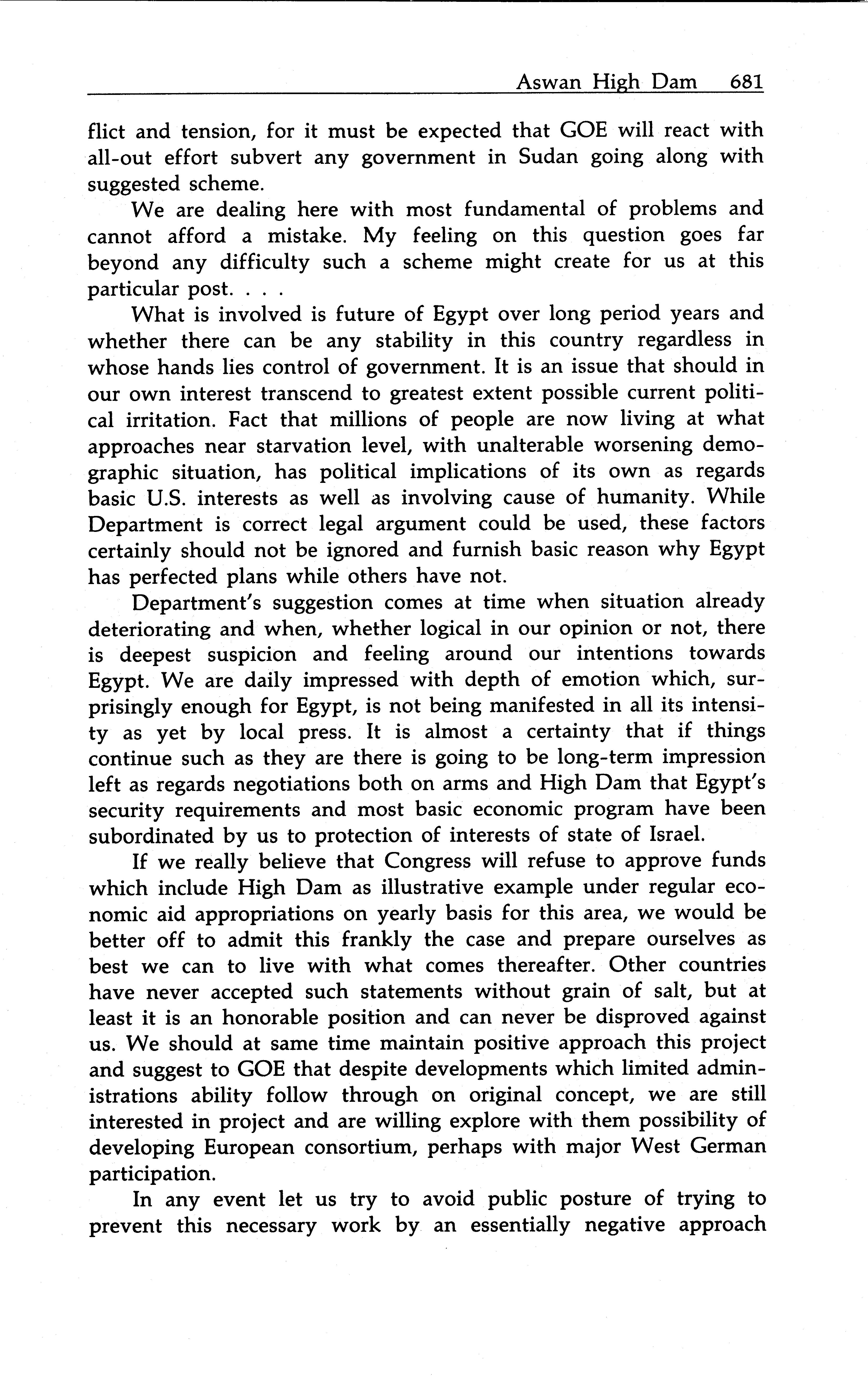 Aswan High Dam 681

flict and tension, for it must be expected that GOE will react with all-out effort subvert any government in Sudan going along with suggested scheme.

We are dealing here with most fundamental of problems and cannot afford a mistake. My feeling on this question goes far beyond any difficulty such a scheme might create for us at this particular post. . . .

What is involved is future of Egypt over long period years and whether there can be any stability in this country regardless in whose hands lies control of government. It is an issue that should in our own interest transcend to greatest extent possible current political irritation. Fact that millions of people are now living at what approaches near starvation level, with unalterable worsening demographic situation, has political implications of its own as regards basic U.S. interests as well as involving cause of humanity. While Department is correct legal argument could be used, these factors certainly should not be ignored and furnish basic reason why Egypt has perfected plans while others have not.

Department's suggestion comes at time when situation already deteriorating and when, whether logical in our opinion or not, there is deepest suspicion and feeling around our intentions towards Egypt. We are daily impressed with depth of emotion which, surprisingly enough for Egypt, is not being manifested in all its intensity as yet by local press. It is almost a certainty that if things continue such as they are there is going to be long-term impression left as regards negotiations both on arms and High Dam that Egypt's security requirements and most basic economic program have been subordinated by us to protection of interests of state of Israel.

If we really believe that Congress will refuse to approve funds which include High Dam as illustrative example under regular economic aid appropriations on yearly basis for this area, we would be better off to admit this frankly the case and prepare ourselves as best we can to live with what comes thereafter. Other countries have never accepted such statements without grain of salt, but at least it is an honorable position and can never be disproved against us. We should at same time maintain positive approach this project and suggest to GOE that despite developments which limited administrations ability follow through on original concept, we are still interested in project and are willing explore with them possibility of developing European consortium, perhaps with major West German participation.

In any event let us try to avoid public posture of trying to prevent this necessary work by an essentially negative approach